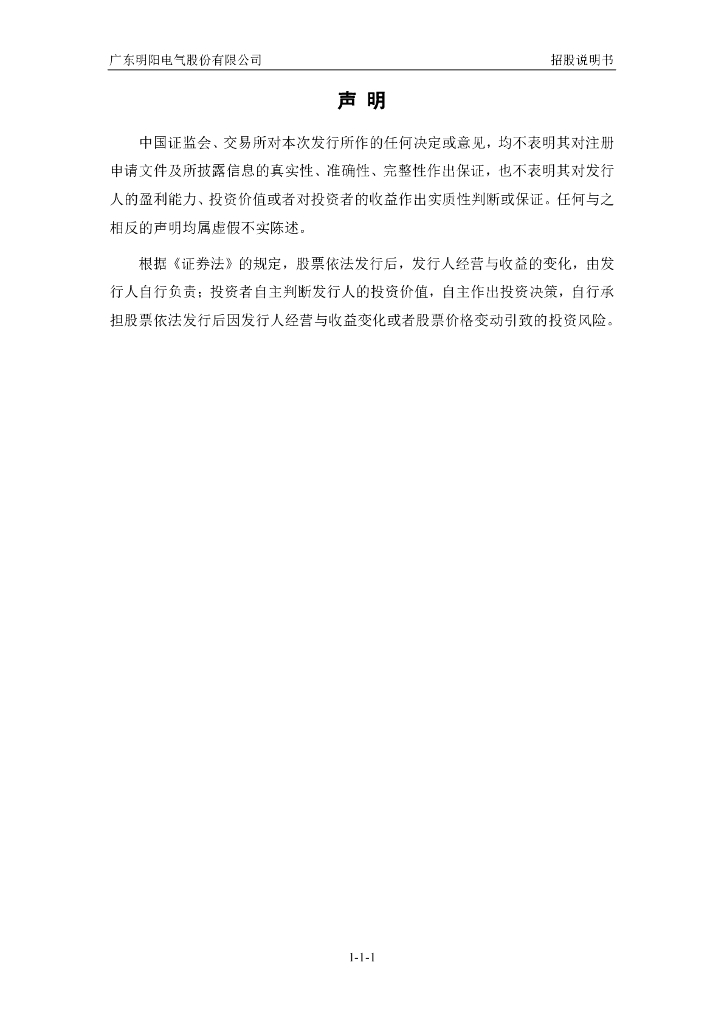 广东明阳电气股份有限公司 招股说明书

声 明

中国证监会、交易所对本次发行所作的任何决定或意见，均不表明其对注册申请文件及所披露信息的真实性、准确性、完整性作出保证，也不表明其对发行人的盈利能力、投资价值或者对投资者的收益作出实质性判断或保证。任何与之相反的声明均属虚假不实陈述。

根据《证券法》的规定，股票依法发行后，发行人经营与收益的变化，由发行人自行负责；投资者自主判断发行人的投资价值，自主作出投资决策，自行承担股票依法发行后因发行人经营与收益变化或者股票价格变动引致的投资风险。

1-1-1